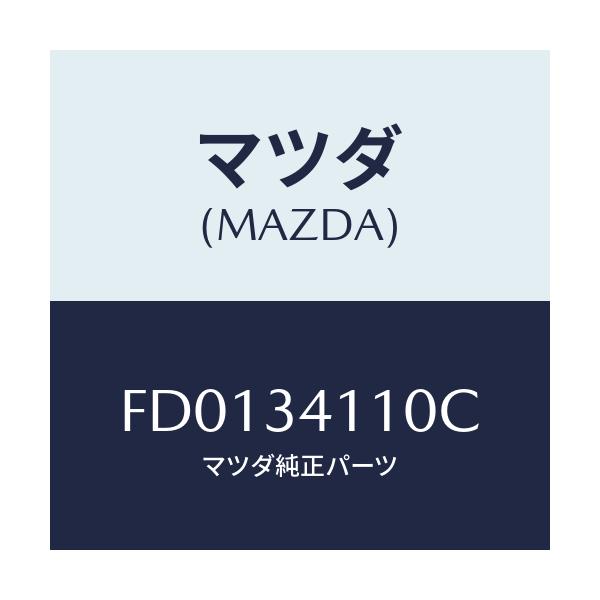 マツダ
(MAZDA)

FD0134110C
マツダ純正パーツ